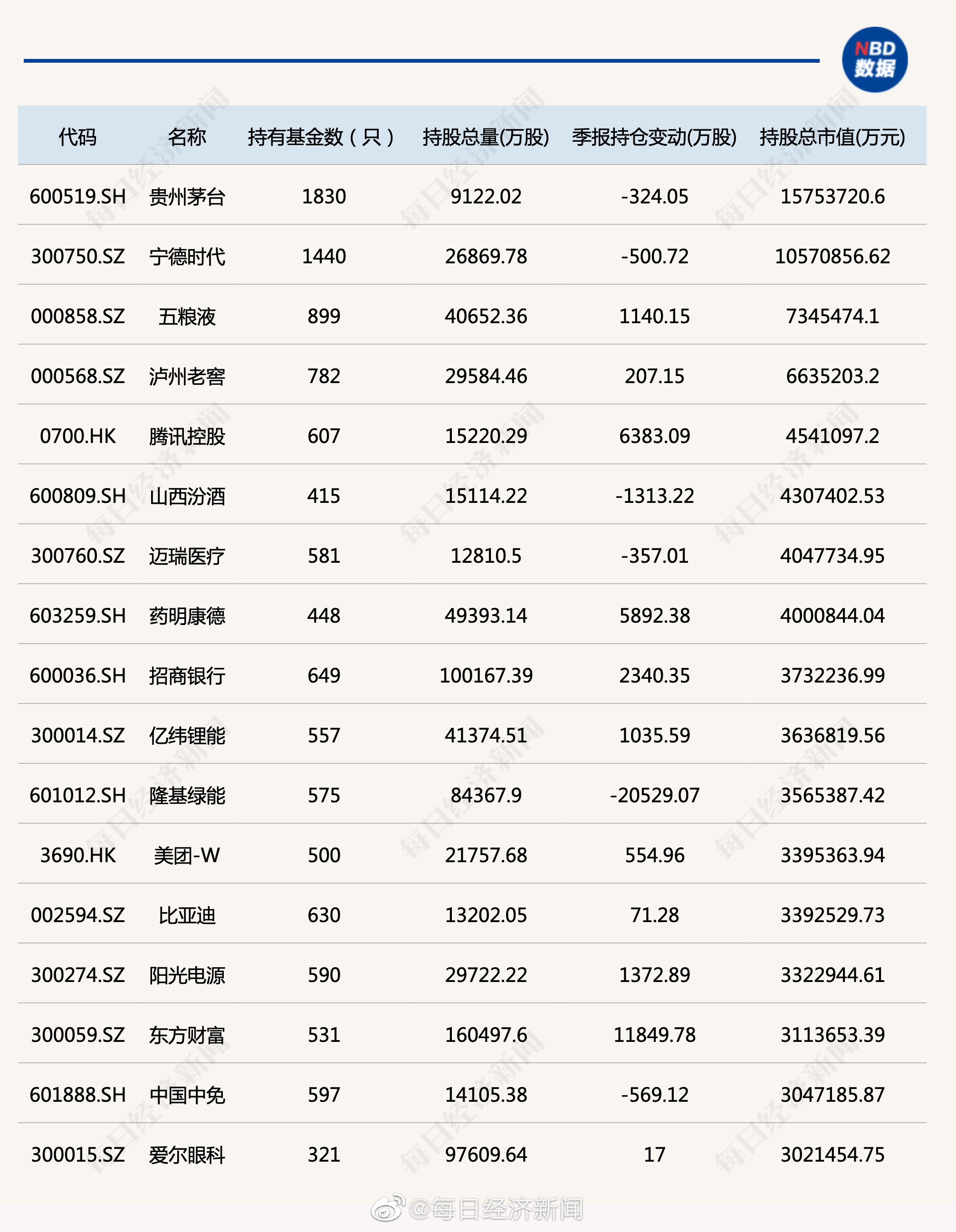 NBD 数据

| 代码 | 名称 | 持有基金数（只） | 持股总量(万股) | 季报持仓变动(万股) | 持股总市值(万元) |
|---|---|---|---|---|---|
| 600519.SH | 贵州茅台 | 1830 | 9122.02 | -324.05 | 15753720.6 |
| 300750.SZ | 宁德时代 | 1440 | 26869.78 | -500.72 | 10570856.62 |
| 000858.SZ | 五粮液 | 899 | 40652.36 | 1140.15 | 7345474.1 |
| 000568.SZ | 泸州老窖 | 782 | 29584.46 | 207.15 | 6635203.2 |
| 0700.HK | 腾讯控股 | 607 | 15220.29 | 6383.09 | 4541097.2 |
| 600809.SH | 山西汾酒 | 415 | 15114.22 | -1313.22 | 4307402.53 |
| 300760.SZ | 迈瑞医疗 | 581 | 12810.5 | -357.01 | 4047734.95 |
| 603259.SH | 药明康德 | 448 | 49393.14 | 5892.38 | 4000844.04 |
| 600036.SH | 招商银行 | 649 | 100167.39 | 2340.35 | 3732236.99 |
| 300014.SZ | 亿纬锂能 | 557 | 41374.51 | 1035.59 | 3636819.56 |
| 601012.SH | 隆基绿能 | 575 | 84367.9 | -20529.07 | 3565387.42 |
| 3690.HK | 美团-W | 500 | 21757.68 | 554.96 | 3395363.94 |
| 002594.SZ | 比亚迪 | 630 | 13202.05 | 71.28 | 3392529.73 |
| 300274.SZ | 阳光电源 | 590 | 29722.22 | 1372.89 | 3322944.61 |
| 300059.SZ | 东方财富 | 531 | 160497.6 | 11849.78 | 3113653.39 |
| 601888.SH | 中国中免 | 597 | 14105.38 | -569.12 | 3047185.87 |
| 300015.SZ | 爱尔眼科 | 321 | 97609.64 | 17 | 3021454.75 |

@每日经济新闻